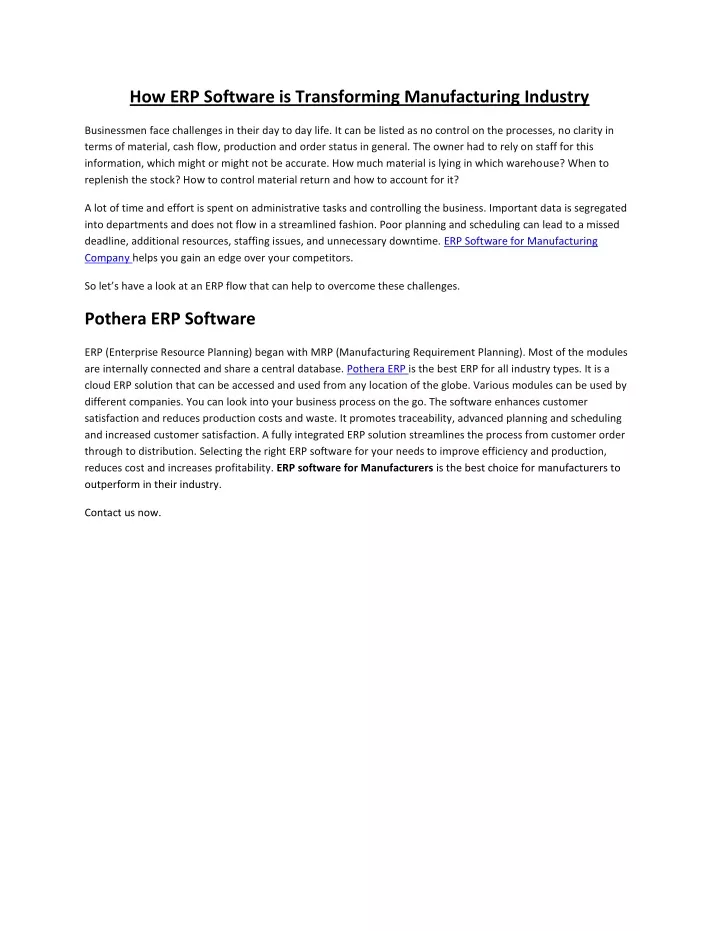 How ERP Software is Transforming Manufacturing Industry

Businessmen face challenges in their day to day life. It can be listed as no control on the processes, no clarity in terms of material, cash flow, production and order status in general. The owner had to rely on staff for this information, which might or might not be accurate. How much material is lying in which warehouse? When to replenish the stock? How to control material return and how to account for it?

A lot of time and effort is spent on administrative tasks and controlling the business. Important data is segregated into departments and does not flow in a streamlined fashion. Poor planning and scheduling can lead to a missed deadline, additional resources, staffing issues, and unnecessary downtime. ERP Software for Manufacturing Company helps you gain an edge over your competitors.

So let's have a look at an ERP flow that can help to overcome these challenges.

Pothera ERP Software

ERP (Enterprise Resource Planning) began with MRP (Manufacturing Requirement Planning). Most of the modules are internally connected and share a central database. Pothera ERP is the best ERP for all industry types. It is a cloud ERP solution that can be accessed and used from any location of the globe. Various modules can be used by different companies. You can look into your business process on the go. The software enhances customer satisfaction and reduces production costs and waste. It promotes traceability, advanced planning and scheduling and increased customer satisfaction. A fully integrated ERP solution streamlines the process from customer order through to distribution. Selecting the right ERP software for your needs to improve efficiency and production, reduces cost and increases profitability. ERP software for Manufacturers is the best choice for manufacturers to outperform in their industry.

Contact us now.